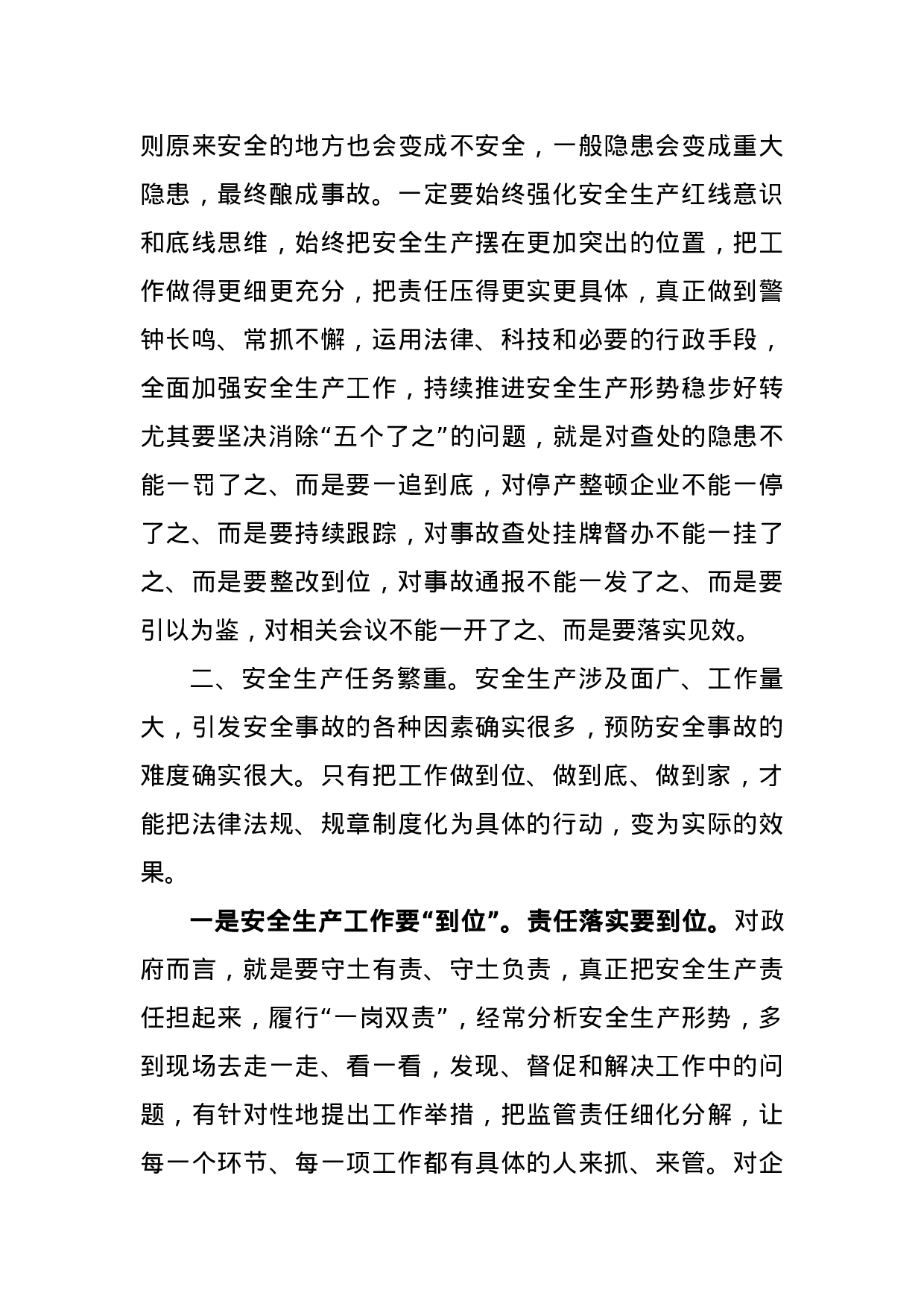 则原来安全的地方也会变成不安全，一般隐患会变成重大隐患，最终酿成事故。一定要始终强化安全生产红线意识和底线思维，始终把安全生产摆在更加突出的位置，把工作做得更细更充分，把责任压得更实更具体，真正做到警钟长鸣、常抓不懈，运用法律、科技和必要的行政手段，全面加强安全生产工作，持续推进安全生产形势稳步好转尤其要坚决消除“五个了之”的问题，就是对查处的隐患不能一罚了之、而是要一追到底，对停产整顿企业不能一停了之、而是要持续跟踪，对事故查处挂牌督办不能一挂了之、而是要整改到位，对事故通报不能一发了之、而是要引以为鉴，对相关会议不能一开了之、而是要落实见效。

二、安全生产任务繁重。安全生产涉及面广、工作量大，引发安全事故的各种因素确实很多，预防安全事故的难度确实很大。只有把工作做到位、做到底、做到家，才能把法律法规、规章制度化为具体的行动，变为实际的效果。

一是安全生产工作要“到位”。责任落实要到位。对政府而言，就是要守土有责、守土负责，真正把安全生产责任担起来，履行“一岗双责”，经常分析安全生产形势，多到现场去走一走、看一看，发现、督促和解决工作中的问题，有针对性地提出工作举措，把监管责任细化分解，让每一个环节、每一项工作都有具体的人来抓、来管。对企